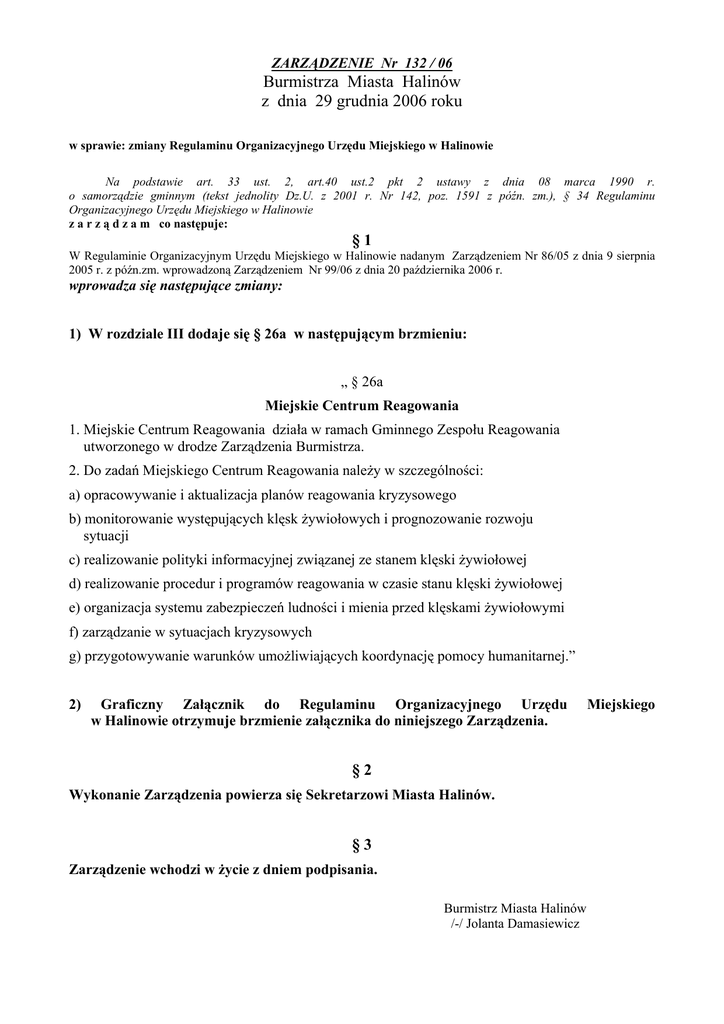 ZARZĄDZENIE Nr 132 / 06
Burmistrza Miasta Halinów
z dnia 29 grudnia 2006 roku

w sprawie: zmiany Regulaminu Organizacyjnego Urzędu Miejskiego w Halinowie

Na podstawie art. 33 ust. 2, art.40 ust.2 pkt 2 ustawy z dnia 08 marca 1990 r. o samorządzie gminnym (tekst jednolity Dz.U. z 2001 r. Nr 142, poz. 1591 z późn. zm.), § 34 Regulaminu Organizacyjnego Urzędu Miejskiego w Halinowie
z a r z ą d z a m co następuje:

§ 1
W Regulaminie Organizacyjnym Urzędu Miejskiego w Halinowie nadanym Zarządzeniem Nr 86/05 z dnia 9 sierpnia 2005 r. z późn.zm. wprowadzoną Zarządzeniem Nr 99/06 z dnia 20 października 2006 r.
wprowadza się następujące zmiany:

1) W rozdziale III dodaje się § 26a w następującym brzmieniu:

„ § 26a
Miejskie Centrum Reagowania
1. Miejskie Centrum Reagowania działa w ramach Gminnego Zespołu Reagowania utworzonego w drodze Zarządzenia Burmistrza.
2. Do zadań Miejskiego Centrum Reagowania należy w szczególności:
a) opracowywanie i aktualizacja planów reagowania kryzysowego
b) monitorowanie występujących klęsk żywiołowych i prognozowanie rozwoju sytuacji
c) realizowanie polityki informacyjnej związanej ze stanem klęski żywiołowej
d) realizowanie procedur i programów reagowania w czasie stanu klęski żywiołowej
e) organizacja systemu zabezpieczeń ludności i mienia przed klęskami żywiołowymi
f) zarządzanie w sytuacjach kryzysowych
g) przygotowywanie warunków umożliwiających koordynację pomocy humanitarnej.”

2) Graficzny Załącznik do Regulaminu Organizacyjnego Urzędu Miejskiego w Halinowie otrzymuje brzmienie załącznika do niniejszego Zarządzenia.

§ 2
Wykonanie Zarządzenia powierza się Sekretarzowi Miasta Halinów.

§ 3
Zarządzenie wchodzi w życie z dniem podpisania.

Burmistrz Miasta Halinów
/-/ Jolanta Damasiewicz